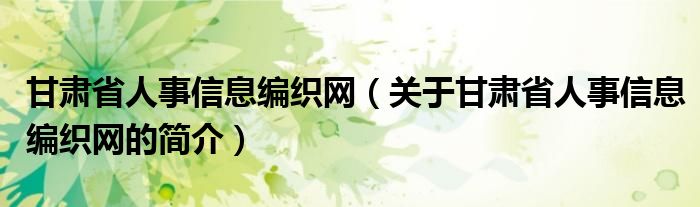 甘肃省人事信息编织网（关于甘肃省人事信息编织网的简介）